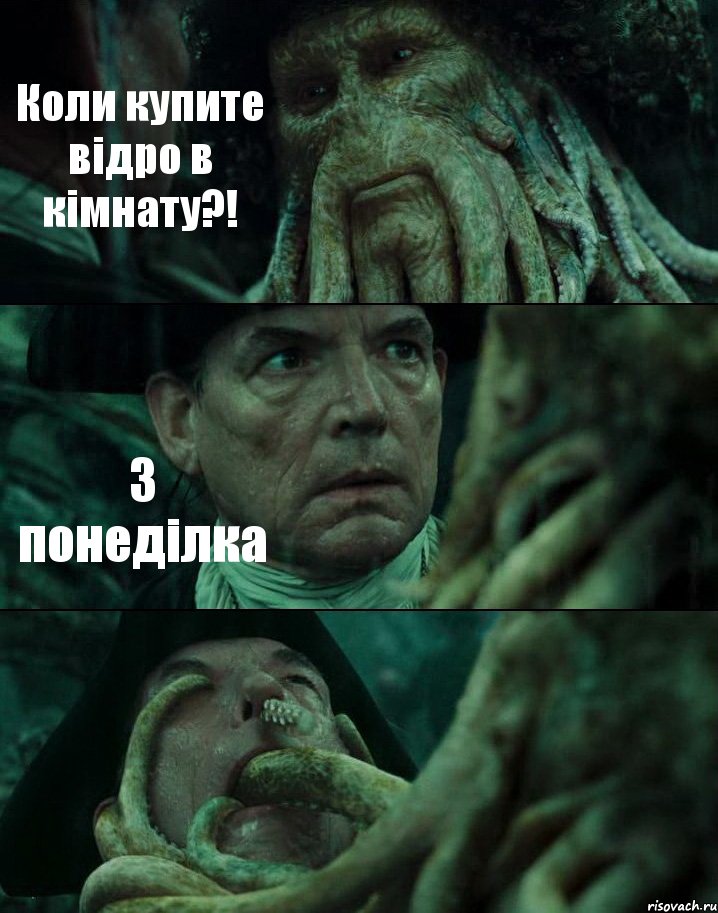 Коли купите відро в кімнату?!

З понеділка

risovach.ru